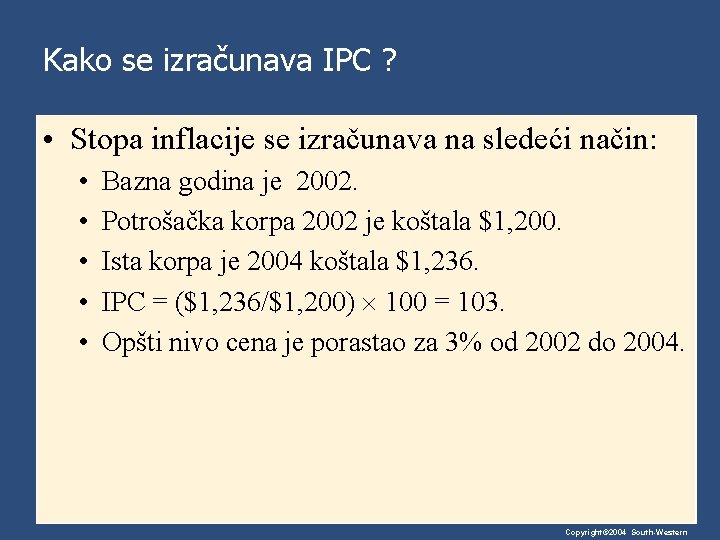 Kako se izračunava IPC ?

• Stopa inflacije se izračunava na sledeći način:

• Bazna godina je 2002.

• Potrošačka korpa 2002 je koštala \$1,200.

• Ista korpa je 2004 koštala \$1,236.

• IPC = (\$1,236/\$1,200) $\times$ 100 = 103.

• Opšti nivo cena je porastao za 3% od 2002 do 2004.

Copyright©2004 South-Western